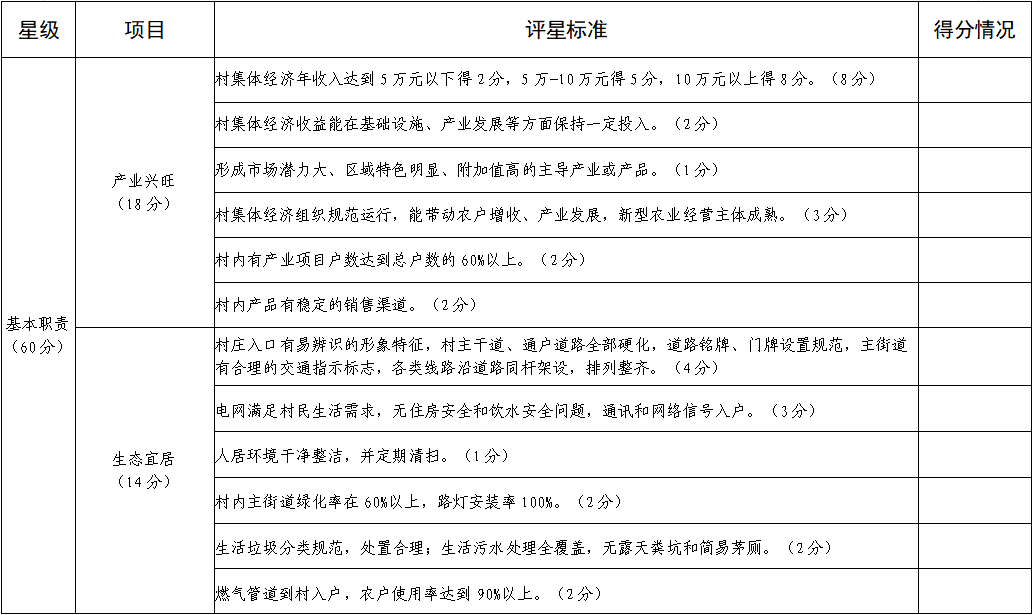 | 星级 | 项目 | 评星标准 | 得分情况 |
|---|---|---|---|
| 基本职责（60分） | 产业兴旺（18分） | 村集体经济年收入达到5万元以下得2分，5万-10万元得5分，10万元以上得8分。（8分） | |
| | | 村集体经济收益能在基础设施、产业发展等方面保持一定投入。（2分） | |
| | | 形成市场潜力大、区域特色明显、附加值高的主导产业或产品。（1分） | |
| | | 村集体经济组织规范运行，能带动农户增收、产业发展，新型农业经营主体成熟。（3分） | |
| | | 村内有产业项目户数达到总户数的60%以上。（2分） | |
| | | 村内产品有稳定的销售渠道。（2分） | |
| | 生态宜居（14分） | 村庄入口有易辨识的形象特征，村主干道、通户道路全部硬化，道路铭牌、门牌设置规范，主街道有合理的交通指示标志，各类线路沿道路同杆架设，排列整齐。（4分） | |
| | | 电网满足村民生活需求，无住房安全和饮水安全问题，通讯和网络信号入户。（3分） | |
| | | 人居环境干净整洁，并定期清扫。（1分） | |
| | | 村内主街道绿化率在60%以上，路灯安装率100%。（2分） | |
| | | 生活垃圾分类规范，处置合理；生活污水处理全覆盖，无露天粪坑和简易茅厕。（2分） | |
| | | 燃气管道到村入户，农户使用率达到90%以上。（2分） | |